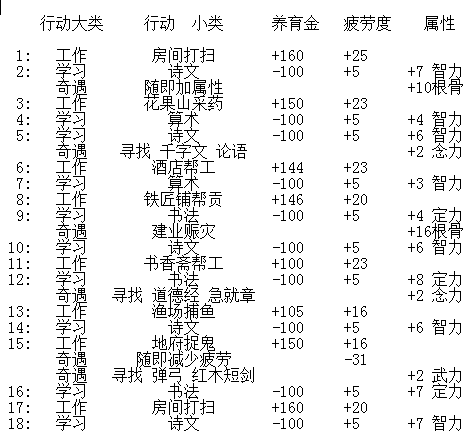 |  | 行动大类 | 行动 小类 | 养育金 | 疲劳度 | 属性 |
|---|---|---|---|---|---|
| 1: | 工作 | 房间打扫 | +160 | +25 |  |
| 2: | 学习 | 诗文 | -100 | +5 | +7 智力 |
|  | 奇遇 | 随即加属性 |  |  | +10根骨 |
| 3: | 工作 | 花果山采药 | +150 | +23 |  |
| 4: | 学习 | 算术 | -100 | +5 | +4 智力 |
| 5: | 学习 | 诗文 | -100 | +5 | +6 智力 |
|  | 奇遇 | 寻找 千字文 论语 |  |  | +2 念力 |
| 6: | 工作 | 酒店帮工 | +144 | +23 |  |
| 7: | 学习 | 算术 | -100 | +5 | +3 智力 |
| 8: | 工作 | 铁匠铺帮贡 | +146 | +20 |  |
| 9: | 学习 | 书法 | -100 | +5 | +4 定力 |
|  | 奇遇 | 建业赈灾 |  |  | +16根骨 |
| 10: | 学习 | 诗文 | -100 | +5 | +6 智力 |
| 11: | 工作 | 书香斋帮工 | +100 | +23 |  |
| 12: | 学习 | 书法 | -100 | +5 | +8 定力 |
|  | 奇遇 | 寻找 道德经 急就章 |  |  | +2 念力 |
| 13: | 工作 | 渔场捕鱼 | +105 | +16 |  |
| 14: | 学习 | 诗文 | -100 | +5 | +6 智力 |
| 15: | 工作 | 地府捉鬼 | +150 | +16 |  |
|  | 奇遇 | 随即减少疲劳 |  | -31 |  |
|  | 奇遇 | 寻找 弹弓 红木短剑 |  |  | +2 武力 |
| 16: | 学习 | 书法 | -100 | +5 | +7 定力 |
| 17: | 工作 | 房间打扫 | +160 | +20 |  |
| 18: | 学习 | 诗文 | -100 | +5 | +7 智力 |